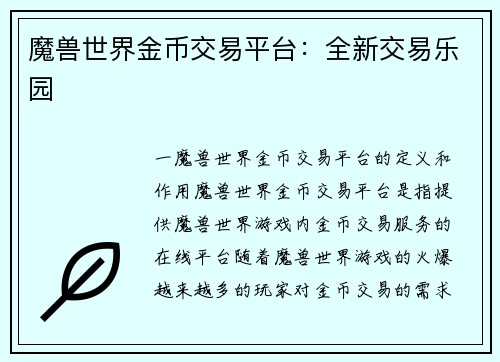 魔兽世界金币交易平台：全新交易乐园

一魔兽世界金币交易平台的定义和作用魔兽世界金币交易平台是指提供魔兽世界游戏内金币交易服务的在线平台随着魔兽世界游戏的火爆越来越多的玩家对金币交易的需求